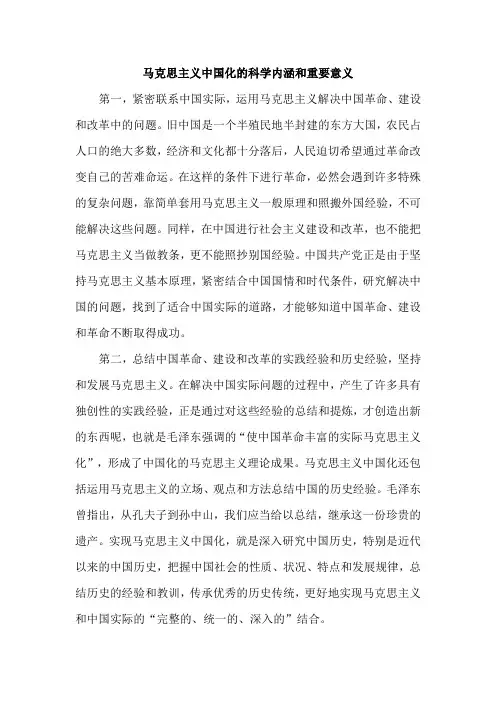 马克思主义中国化的科学内涵和重要意义

第一，紧密联系中国实际，运用马克思主义解决中国革命、建设和改革中的问题。旧中国是一个半殖民地半封建的东方大国，农民占人口的绝大多数，经济和文化都十分落后，人民迫切希望通过革命改变自己的苦难命运。在这样的条件下进行革命，必然会遇到许多特殊的复杂问题，靠简单套用马克思主义一般原理和照搬外国经验，不可能解决这些问题。同样，在中国进行社会主义建设和改革，也不能把马克思主义当做教条，更不能照抄别国经验。中国共产党正是由于坚持马克思主义基本原理，紧密结合中国国情和时代条件，研究解决中国的问题，找到了适合中国实际的道路，才能够知道中国革命、建设和革命不断取得成功。

第二，总结中国革命、建设和改革的实践经验和历史经验，坚持和发展马克思主义。在解决中国实际问题的过程中，产生了许多具有独创性的实践经验，正是通过对这些经验的总结和提炼，才创造出新的东西呢，也就是毛泽东强调的“使中国革命丰富的实际马克思主义化”，形成了中国化的马克思主义理论成果。马克思主义中国化还包括运用马克思主义的立场、观点和方法总结中国的历史经验。毛泽东曾指出，从孔夫子到孙中山，我们应当给以总结，继承这一份珍贵的遗产。实现马克思主义中国化，就是深入研究中国历史，特别是近代以来的中国历史，把握中国社会的性质、状况、特点和发展规律，总结历史的经验和教训，传承优秀的历史传统，更好地实现马克思主义和中国实际的“完整的、统一的、深入的”结合。